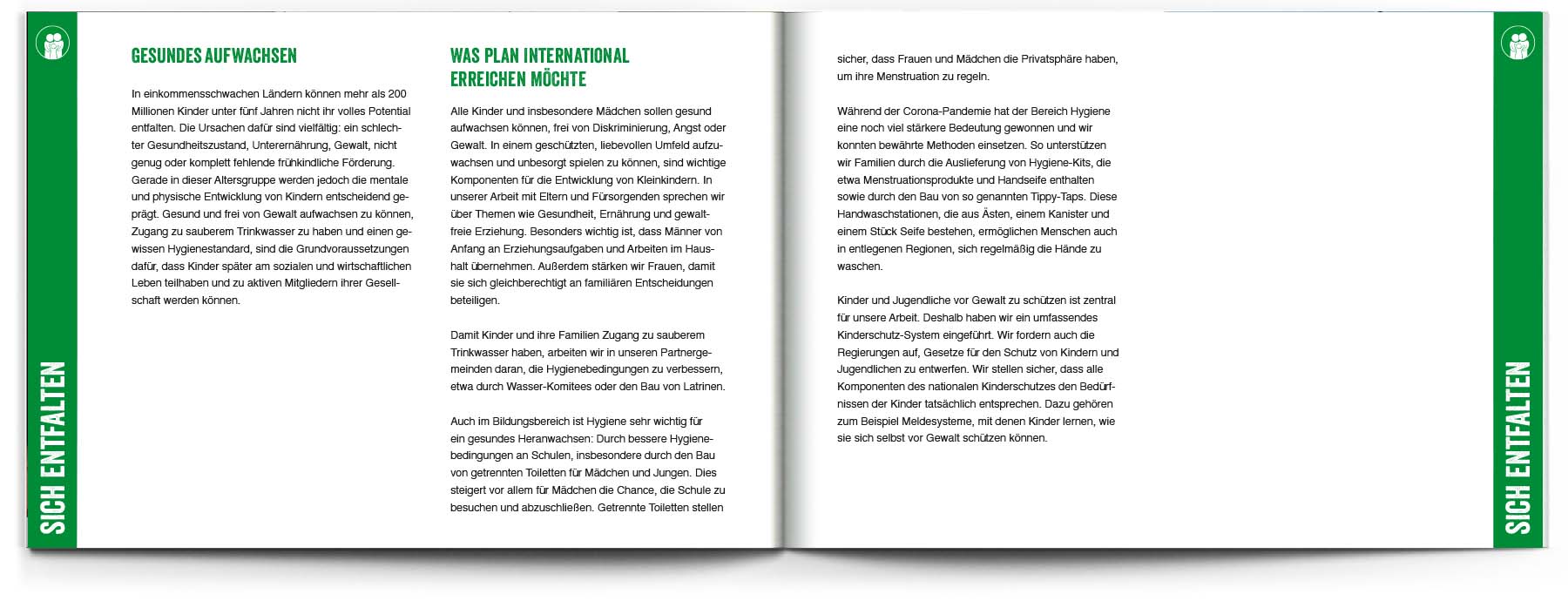 SICH ENTFALTEN

GESUNDES AUFWACHSEN

In einkommensschwachen Ländern können mehr als 200 Millionen Kinder unter fünf Jahren nicht ihr volles Potential entfalten. Die Ursachen dafür sind vielfältig: ein schlechter Gesundheitszustand, Unterernährung, Gewalt, nicht genug oder komplett fehlende frühkindliche Förderung. Gerade in dieser Altersgruppe werden jedoch die mentale und physische Entwicklung von Kindern entscheidend geprägt. Gesund und frei von Gewalt aufwachsen zu können, Zugang zu sauberem Trinkwasser zu haben und einen gewissen Hygienestandard, sind die Grundvoraussetzungen dafür, dass Kinder später am sozialen und wirtschaftlichen Leben teilhaben und zu aktiven Mitgliedern ihrer Gesellschaft werden können.

WAS PLAN INTERNATIONAL ERREICHEN MÖCHTE

Alle Kinder und insbesondere Mädchen sollen gesund aufwachsen können, frei von Diskriminierung, Angst oder Gewalt. In einem geschützten, liebevollen Umfeld aufzuwachsen und unbesorgt spielen zu können, sind wichtige Komponenten für die Entwicklung von Kleinkindern. In unserer Arbeit mit Eltern und Fürsorgenden sprechen wir über Themen wie Gesundheit, Ernährung und gewaltfreie Erziehung. Besonders wichtig ist, dass Männer von Anfang an Erziehungsaufgaben und Arbeiten im Haushalt übernehmen. Außerdem stärken wir Frauen, damit sie sich gleichberechtigt an familiären Entscheidungen beteiligen.

Damit Kinder und ihre Familien Zugang zu sauberem Trinkwasser haben, arbeiten wir in unseren Partnergemeinden daran, die Hygienebedingungen zu verbessern, etwa durch Wasser-Komitees oder den Bau von Latrinen.

Auch im Bildungsbereich ist Hygiene sehr wichtig für ein gesundes Heranwachsen: Durch bessere Hygienebedingungen an Schulen, insbesondere durch den Bau von getrennten Toiletten für Mädchen und Jungen. Dies steigert vor allem für Mädchen die Chance, die Schule zu besuchen und abzuschließen. Getrennte Toiletten stellen sicher, dass Frauen und Mädchen die Privatsphäre haben, um ihre Menstruation zu regeln.

Während der Corona-Pandemie hat der Bereich Hygiene eine noch viel stärkere Bedeutung gewonnen und wir konnten bewährte Methoden einsetzen. So unterstützen wir Familien durch die Auslieferung von Hygiene-Kits, die etwa Menstruationsprodukte und Handseife enthalten sowie durch den Bau von so genannten Tippy-Taps. Diese Handwaschstationen, die aus Ästen, einem Kanister und einem Stück Seife bestehen, ermöglichen Menschen auch in entlegenen Regionen, sich regelmäßig die Hände zu waschen.

Kinder und Jugendliche vor Gewalt zu schützen ist zentral für unsere Arbeit. Deshalb haben wir ein umfassendes Kinderschutz-System eingeführt. Wir fordern auch die Regierungen auf, Gesetze für den Schutz von Kindern und Jugendlichen zu entwerfen. Wir stellen sicher, dass alle Komponenten des nationalen Kinderschutzes den Bedürfnissen der Kinder tatsächlich entsprechen. Dazu gehören zum Beispiel Meldesysteme, mit denen Kinder lernen, wie sie sich selbst vor Gewalt schützen können.

SICH ENTFALTEN